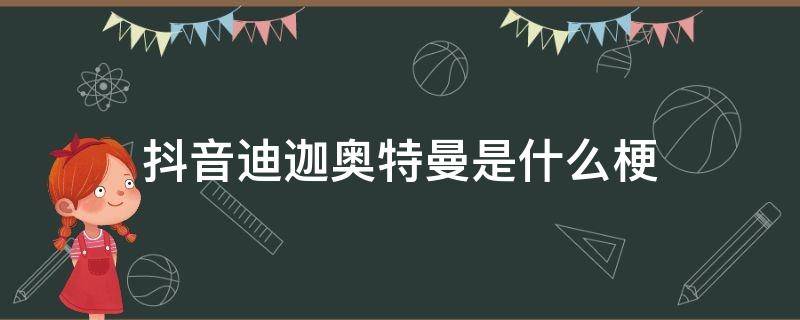 抖音迪迦奥特曼是什么梗